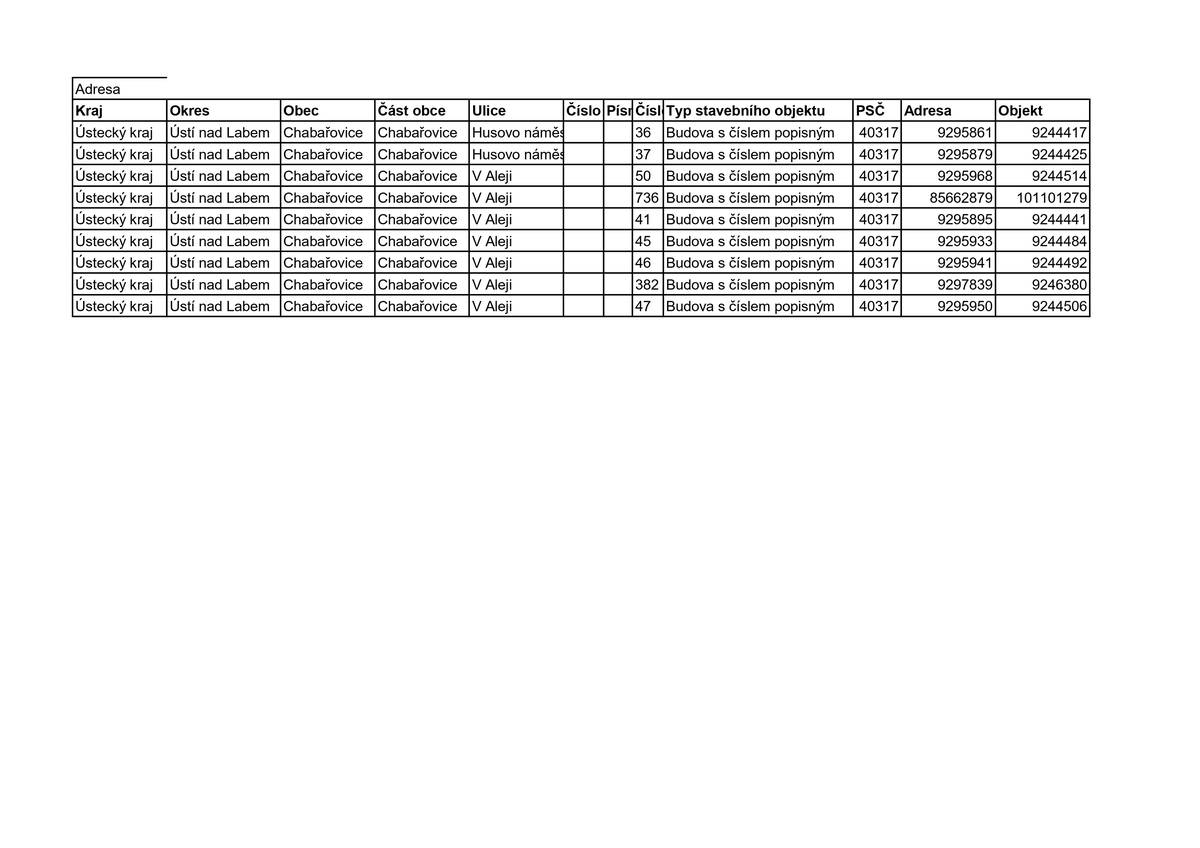 Adresa

| Kraj | Okres | Obec | Část obce | Ulice | Číslo | Písr | Čísl | Typ stavebního objektu | PSČ | Adresa | Objekt |
|---|---|---|---|---|---|---|---|---|---|---|---|
| Ústecký kraj | Ústí nad Labem | Chabařovice | Chabařovice | Husovo náměs |  |  | 36 | Budova s číslem popisným | 40317 | 9295861 | 9244417 |
| Ústecký kraj | Ústí nad Labem | Chabařovice | Chabařovice | Husovo náměs |  |  | 37 | Budova s číslem popisným | 40317 | 9295879 | 9244425 |
| Ústecký kraj | Ústí nad Labem | Chabařovice | Chabařovice | V Aleji |  |  | 50 | Budova s číslem popisným | 40317 | 9295968 | 9244514 |
| Ústecký kraj | Ústí nad Labem | Chabařovice | Chabařovice | V Aleji |  |  | 736 | Budova s číslem popisným | 40317 | 85662879 | 101101279 |
| Ústecký kraj | Ústí nad Labem | Chabařovice | Chabařovice | V Aleji |  |  | 41 | Budova s číslem popisným | 40317 | 9295895 | 9244441 |
| Ústecký kraj | Ústí nad Labem | Chabařovice | Chabařovice | V Aleji |  |  | 45 | Budova s číslem popisným | 40317 | 9295933 | 9244484 |
| Ústecký kraj | Ústí nad Labem | Chabařovice | Chabařovice | V Aleji |  |  | 46 | Budova s číslem popisným | 40317 | 9295941 | 9244492 |
| Ústecký kraj | Ústí nad Labem | Chabařovice | Chabařovice | V Aleji |  |  | 382 | Budova s číslem popisným | 40317 | 9297839 | 9246380 |
| Ústecký kraj | Ústí nad Labem | Chabařovice | Chabařovice | V Aleji |  |  | 47 | Budova s číslem popisným | 40317 | 9295950 | 9244506 |